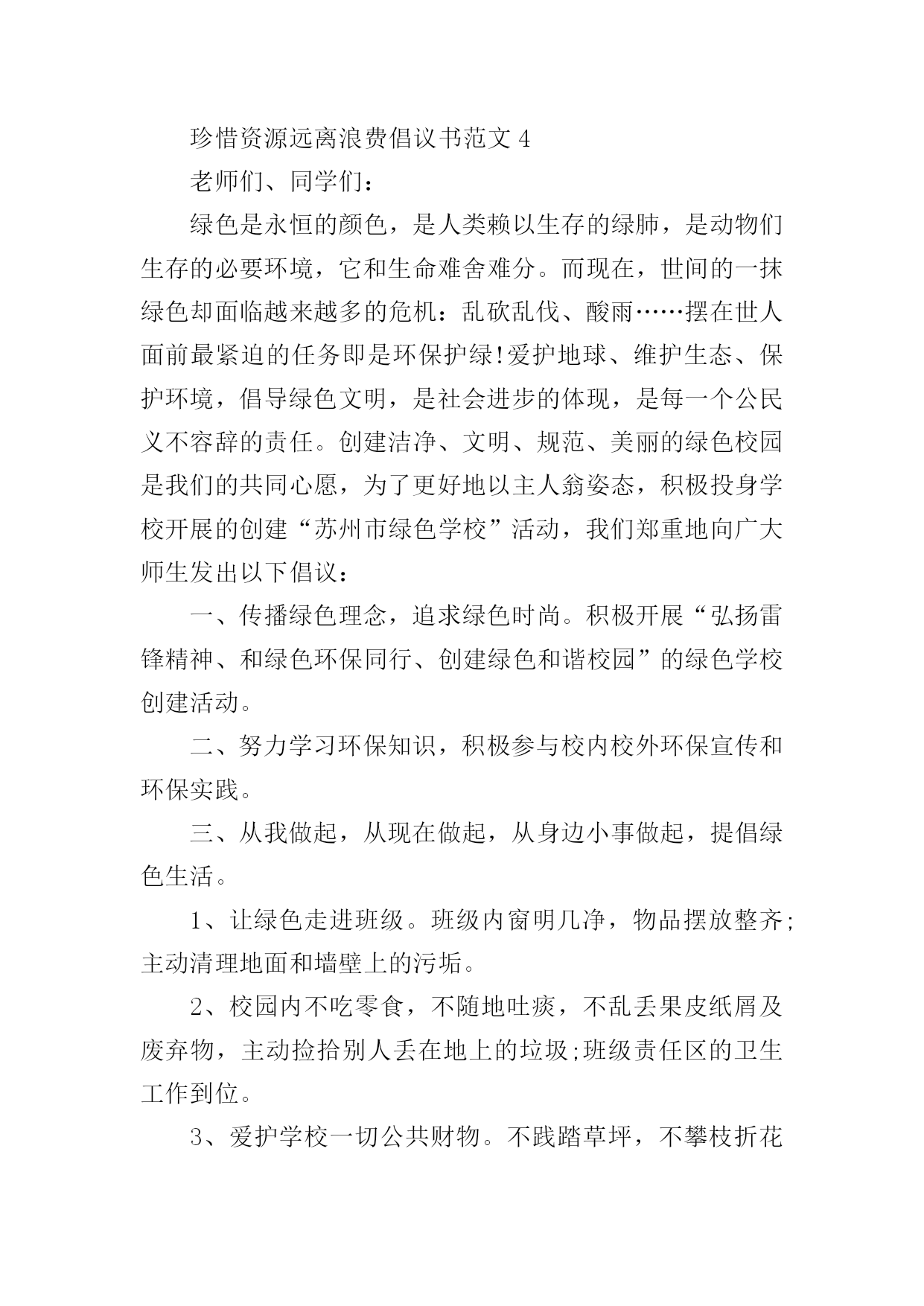 珍惜资源远离浪费倡议书范文 4

老师们、同学们：

绿色是永恒的颜色，是人类赖以生存的绿肺，是动物们生存的必要环境，它和生命难舍难分。而现在，世间的一抹绿色却面临越来越多的危机：乱砍乱伐、酸雨……摆在世人面前最紧迫的任务即是环保护绿!爱护地球、维护生态、保护环境，倡导绿色文明，是社会进步的体现，是每一个公民义不容辞的责任。创建洁净、文明、规范、美丽的绿色校园是我们的共同心愿，为了更好地以主人翁姿态，积极投身学校开展的创建“苏州市绿色学校”活动，我们郑重地向广大师生发出以下倡议：

一、传播绿色理念，追求绿色时尚。积极开展“弘扬雷锋精神、和绿色环保同行、创建绿色和谐校园”的绿色学校创建活动。

二、努力学习环保知识，积极参与校内校外环保宣传和环保实践。

三、从我做起，从现在做起，从身边小事做起，提倡绿色生活。

1、让绿色走进班级。班级内窗明几净，物品摆放整齐;主动清理地面和墙壁上的污垢。

2、校园内不吃零食，不随地吐痰，不乱丢果皮纸屑及废弃物，主动捡拾别人丢在地上的垃圾;班级责任区的卫生工作到位。

3、爱护学校一切公共财物。不践踏草坪，不攀枝折花